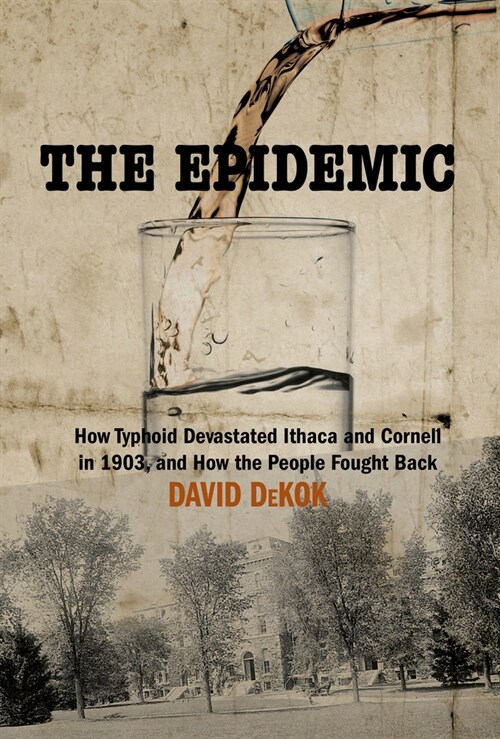 THE EPIDEMIC

How Typhoid Devastated Ithaca and Cornell in 1903, and How the People Fought Back

DAVID DeKOK